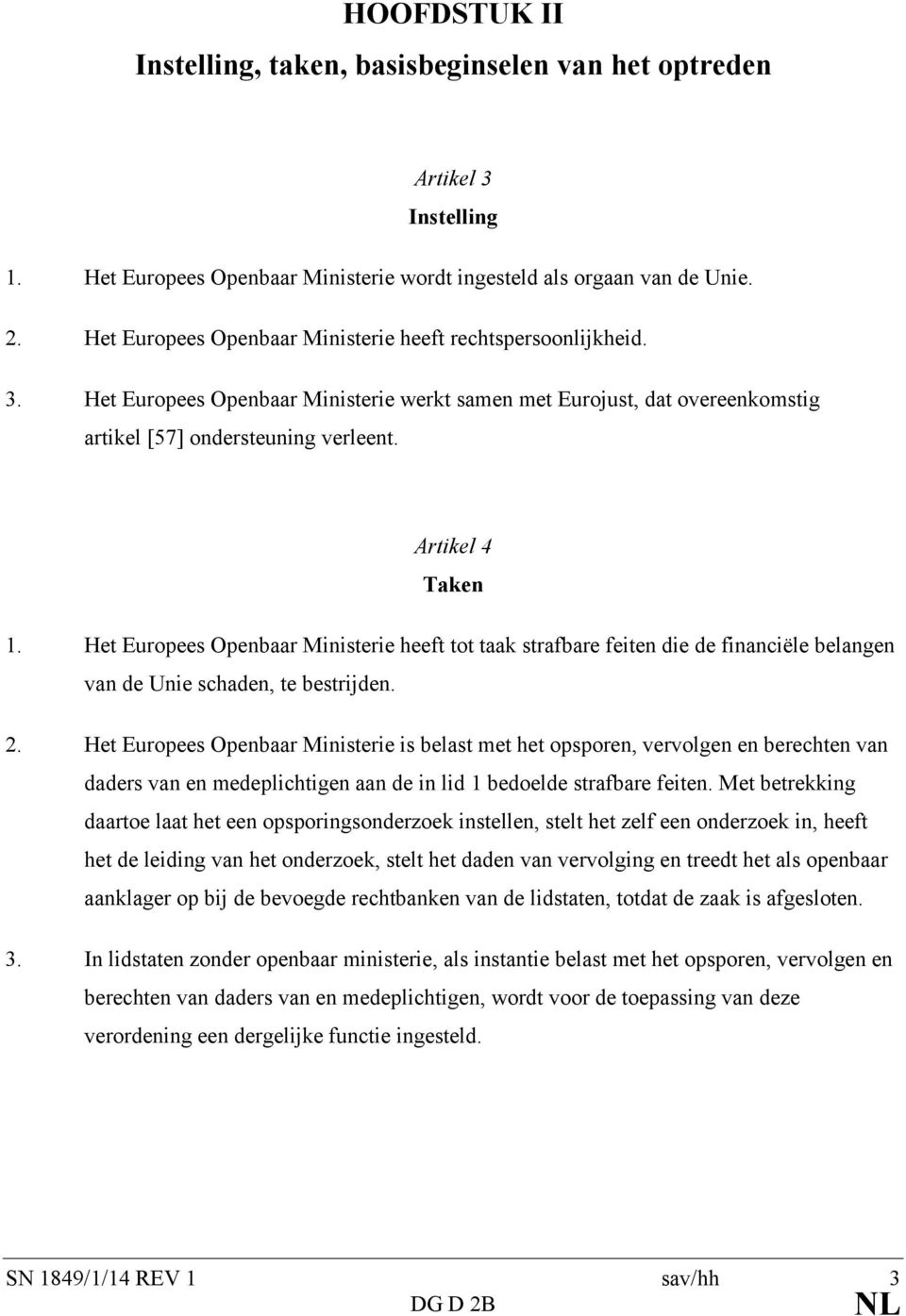 HOOFDSTUK II
Instelling, taken, basisbeginselen van het optreden

Artikel 3
Instelling

1. Het Europees Openbaar Ministerie wordt ingesteld als orgaan van de Unie.

2. Het Europees Openbaar Ministerie heeft rechtspersoonlijkheid.

3. Het Europees Openbaar Ministerie werkt samen met Eurojust, dat overeenkomstig artikel [57] ondersteuning verleent.

Artikel 4
Taken

1. Het Europees Openbaar Ministerie heeft tot taak strafbare feiten die de financiële belangen van de Unie schaden, te bestrijden.

2. Het Europees Openbaar Ministerie is belast met het opsporen, vervolgen en berechten van daders van en medeplichtigen aan de in lid 1 bedoelde strafbare feiten. Met betrekking daartoe laat het een opsporingsonderzoek instellen, stelt het zelf een onderzoek in, heeft het de leiding van het onderzoek, stelt het daden van vervolging en treedt het als openbaar aanklager op bij de bevoegde rechtbanken van de lidstaten, totdat de zaak is afgesloten.

3. In lidstaten zonder openbaar ministerie, als instantie belast met het opsporen, vervolgen en berechten van daders van en medeplichtigen, wordt voor de toepassing van deze verordening een dergelijke functie ingesteld.

SN 1849/1/14 REV 1 sav/hh 3
DG D 2B NL